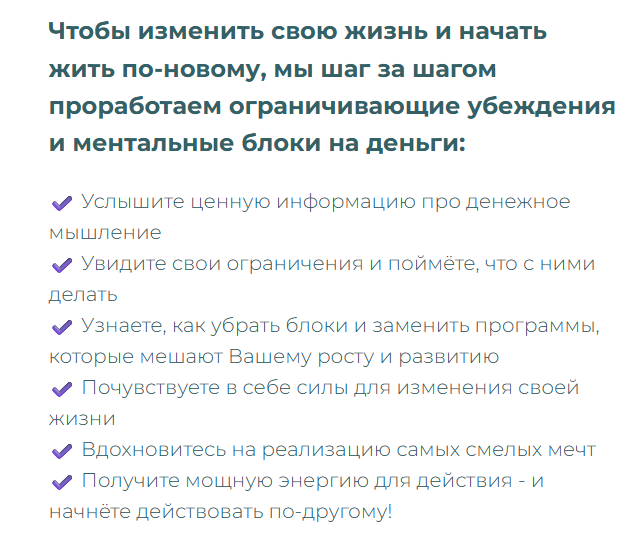 Чтобы изменить свою жизнь и начать жить по-новому, мы шаг за шагом проработаем ограничивающие убеждения и ментальные блоки на деньги:

✔ Услышите ценную информацию про денежное мышление
✔ Увидите свои ограничения и поймёте, что с ними делать
✔ Узнаете, как убрать блоки и заменить программы, которые мешают Вашему росту и развитию
✔ Почувствуете в себе силы для изменения своей жизни
✔ Вдохновитесь на реализацию самых смелых мечт
✔ Получите мощную энергию для действия - и начнёте действовать по-другому!